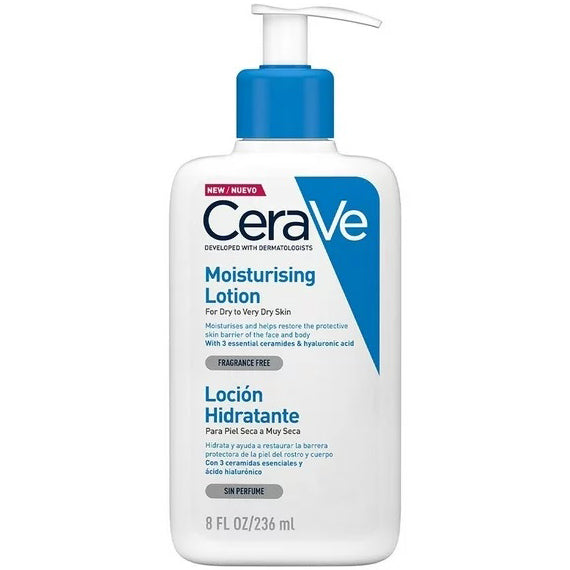 NEW / NUEVO

CeraVe
DEVELOPED WITH DERMATOLOGISTS

Moisturising Lotion
For Dry to Very Dry Skin

Moisturises and helps restore the protective skin barrier of the face and body
With 3 essential ceramides & hyaluronic acid

FRAGRANCE FREE

Loción Hidratante
Para Piel Seca a Muy Seca

Hidrata y ayuda a restaurar la barrera protectora de la piel del rostro y cuerpo
Con 3 ceramidas esenciales y ácido hialurónico

SIN PERFUME

8 FL OZ/236 ml